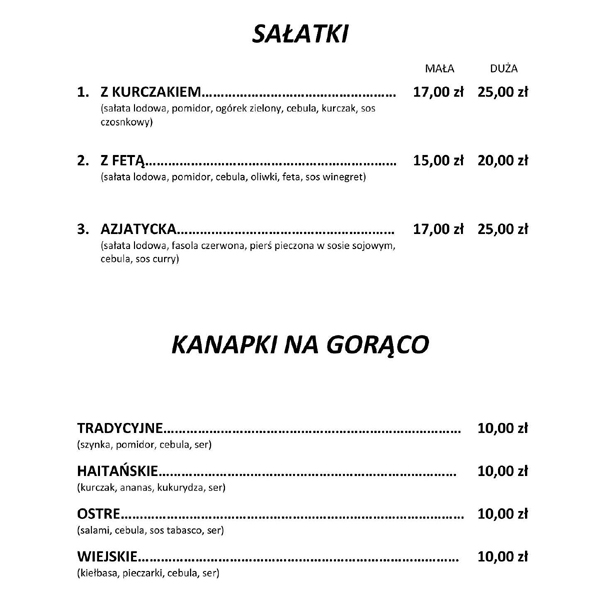 SAŁATKI

MAŁA DUŻA

1. Z KURCZAKIEM 17,00 zł 25,00 zł
(sałata lodowa, pomidor, ogórek zielony, cebula, kurczak, sos czosnkowy)

2. Z FETĄ 15,00 zł 20,00 zł
(sałata lodowa, pomidor, cebula, oliwki, feta, sos winegret)

3. AZJATYCKA 17,00 zł 25,00 zł
(sałata lodowa, fasola czerwona, pierś pieczona w sosie sojowym, cebula, sos curry)

KANAPKI NA GORĄCO

TRADYCYJNE 10,00 zł
(szynka, pomidor, cebula, ser)

HAITAŃSKIE 10,00 zł
(kurczak, ananas, kukurydza, ser)

OSTRE 10,00 zł
(salami, cebula, sos tabasco, ser)

WIEJSKIE 10,00 zł
(kiełbasa, pieczarki, cebula, ser)